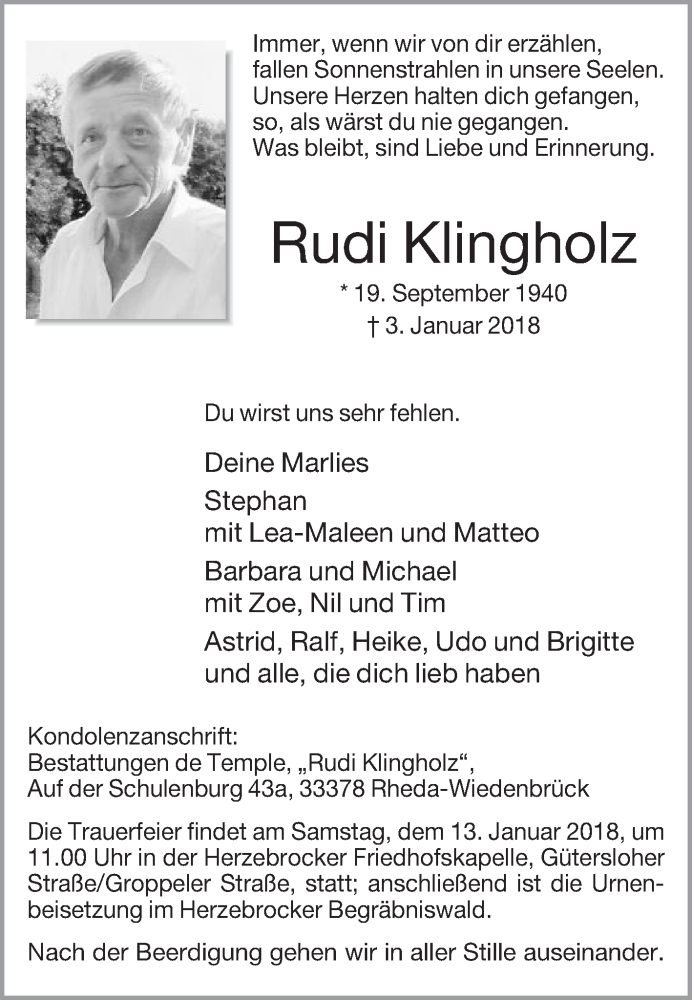 Immer, wenn wir von dir erzählen, fallen Sonnenstrahlen in unsere Seelen. Unsere Herzen halten dich gefangen, so, als wärst du nie gegangen. Was bleibt, sind Liebe und Erinnerung.

Rudi Klingholz

* 19. September 1940
† 3. Januar 2018

Du wirst uns sehr fehlen.

Deine Marlies

Stephan
mit Lea-Maleen und Matteo

Barbara und Michael
mit Zoe, Nil und Tim

Astrid, Ralf, Heike, Udo und Brigitte
und alle, die dich lieb haben

Kondolenzanschrift:
Bestattungen de Temple, „Rudi Klingholz“,
Auf der Schulenburg 43a, 33378 Rheda-Wiedenbrück

Die Trauerfeier findet am Samstag, dem 13. Januar 2018, um 11.00 Uhr in der Herzebrocker Friedhofskapelle, Gütersloher Straße/Groppeler Straße, statt; anschließend ist die Urnenbeisetzung im Herzebrocker Begräbniswald.

Nach der Beerdigung gehen wir in aller Stille auseinander.